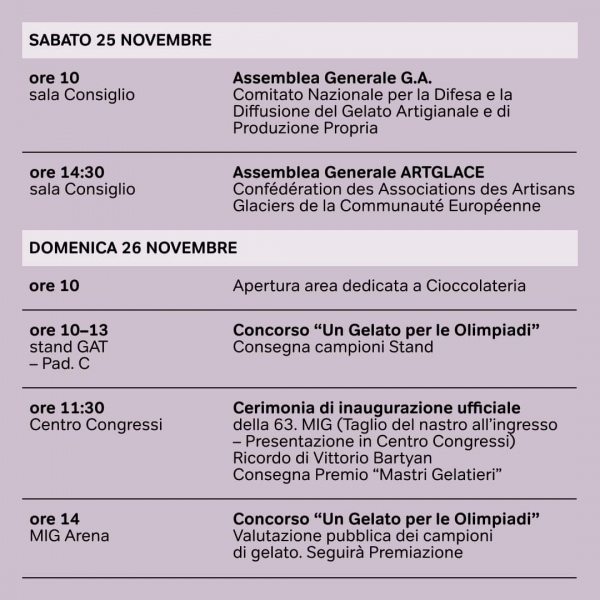 SABATO 25 NOVEMBRE

ore 10
sala Consiglio

Assemblea Generale G.A.
Comitato Nazionale per la Difesa e la Diffusione del Gelato Artigianale e di Produzione Propria

ore 14:30
sala Consiglio

Assemblea Generale ARTGLACE
Confédération des Associations des Artisans Glaciers de la Communauté Européenne

DOMENICA 26 NOVEMBRE

ore 10

Apertura area dedicata a Cioccolateria

ore 10–13
stand GAT
– Pad. C

Concorso "Un Gelato per le Olimpiadi"
Consegna campioni Stand

ore 11:30
Centro Congressi

Cerimonia di inaugurazione ufficiale
della 63. MIG (Taglio del nastro all'ingresso – Presentazione in Centro Congressi)
Ricordo di Vittorio Bartyan
Consegna Premio "Mastri Gelatieri"

ore 14
MIG Arena

Concorso "Un Gelato per le Olimpiadi"
Valutazione pubblica dei campioni di gelato. Seguirà Premiazione